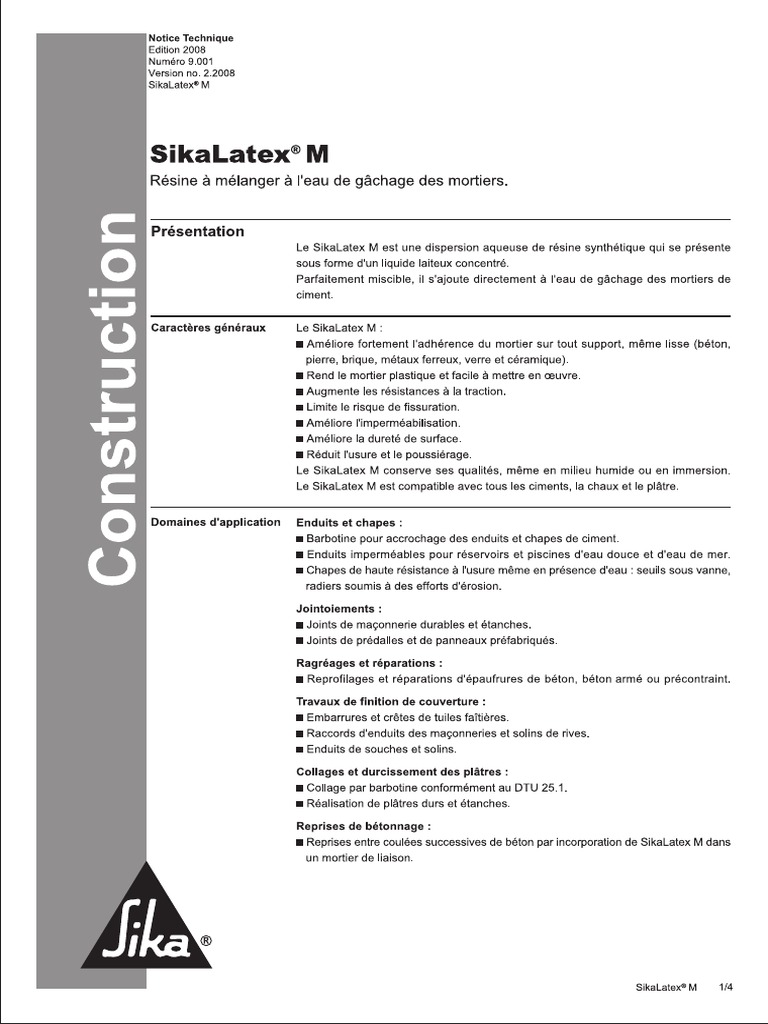 Notice Technique
Edition 2008
Numéro 9.001
Version no. 2.2008
SikaLatex® M

Construction

SikaLatex® M

Résine à mélanger à l'eau de gâchage des mortiers.

Présentation

Le SikaLatex M est une dispersion aqueuse de résine synthétique qui se présente sous forme d'un liquide laiteux concentré.
Parfaitement miscible, il s'ajoute directement à l'eau de gâchage des mortiers de ciment.

Caractères généraux

Le SikaLatex M :
■ Améliore fortement l'adhérence du mortier sur tout support, même lisse (béton, pierre, brique, métaux ferreux, verre et céramique).
■ Rend le mortier plastique et facile à mettre en œuvre.
■ Augmente les résistances à la traction.
■ Limite le risque de fissuration.
■ Améliore l'imperméabilisation.
■ Améliore la dureté de surface.
■ Réduit l'usure et le poussiérage.
Le SikaLatex M conserve ses qualités, même en milieu humide ou en immersion.
Le SikaLatex M est compatible avec tous les ciments, la chaux et le plâtre.

Domaines d'application

Enduits et chapes :
■ Barbotine pour accrochage des enduits et chapes de ciment.
■ Enduits imperméables pour réservoirs et piscines d'eau douce et d'eau de mer.
■ Chapes de haute résistance à l'usure même en présence d'eau : seuils sous vanne, radiers soumis à des efforts d'érosion.

Jointoiements :
■ Joints de maçonnerie durables et étanches.
■ Joints de prédalles et de panneaux préfabriqués.

Ragréages et réparations :
■ Reprofilages et réparations d'épaufrures de béton, béton armé ou précontraint.

Travaux de finition de couverture :
■ Embarrures et crêtes de tuiles faîtières.
■ Raccords d'enduits des maçonneries et solins de rives.
■ Enduits de souches et solins.

Collages et durcissement des plâtres :
■ Collage par barbotine conformément au DTU 25.1.
■ Réalisation de plâtres durs et étanches.

Reprises de bétonnage :
■ Reprises entre coulées successives de béton par incorporation de SikaLatex M dans un mortier de liaison.

Sika®

SikaLatex® M 1/4